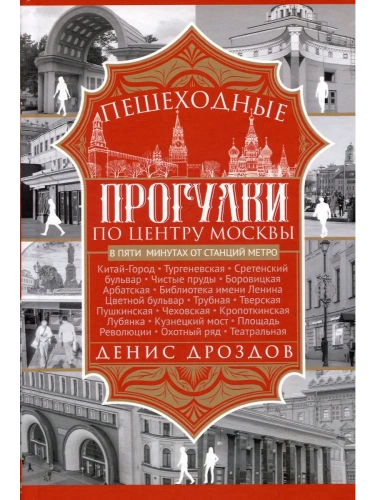 ПЕШЕХОДНЫЕ

ПРОГУЛКИ
ПО ЦЕНТРУ МОСКВЫ

В ПЯТИ МИНУТАХ ОТ СТАНЦИЙ МЕТРО

Китай-Город • Тургеневская • Сретенский бульвар • Чистые пруды • Боровицкая Арбатская • Библиотека имени Ленина Цветной бульвар • Трубная • Тверская Пушкинская • Чеховская • Кропоткинская Лубянка • Кузнецкий мост • Площадь Революции • Охотный ряд • Театральная

ДЕНИС ДРОЗДОВ